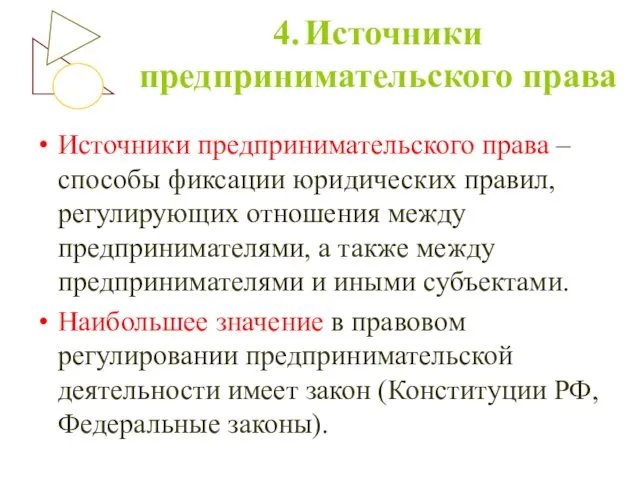 4. Источники предпринимательского права

• Источники предпринимательского права – способы фиксации юридических правил, регулирующих отношения между предпринимателями, а также между предпринимателями и иными субъектами.

• Наибольшее значение в правовом регулировании предпринимательской деятельности имеет закон (Конституции РФ, Федеральные законы).